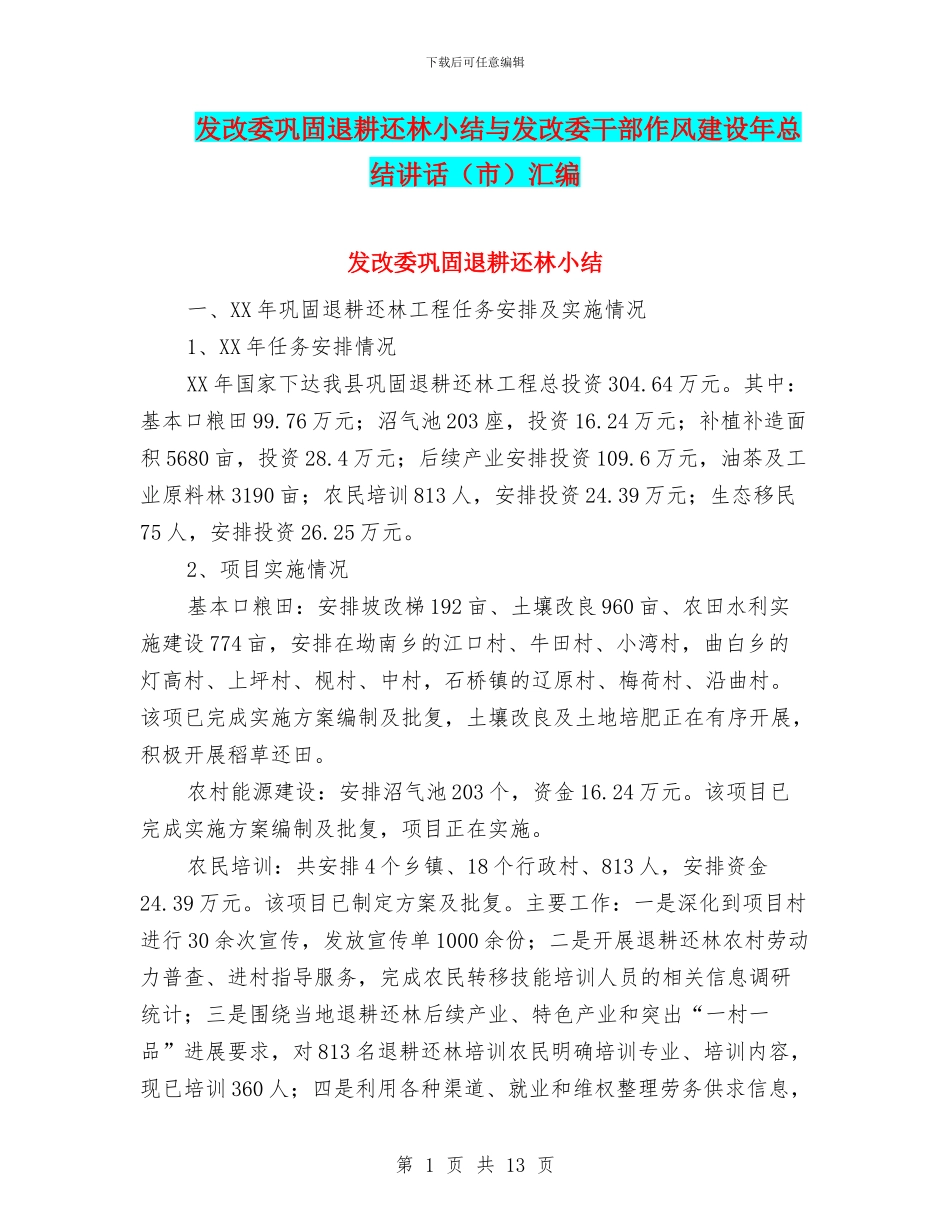 下载后可任意编辑

发改委巩固退耕还林小结与发改委干部作风建设年总结讲话（市）汇编

发改委巩固退耕还林小结

一、XX年巩固退耕还林工程任务安排及实施情况

1、XX年任务安排情况

XX年国家下达我县巩固退耕还林工程总投资304.64万元。其中：基本口粮田99.76万元；沼气池203座，投资16.24万元；补植补造面积5680亩，投资28.4万元；后续产业安排投资109.6万元，油茶及工业原料林3190亩；农民培训813人，安排投资24.39万元；生态移民75人，安排投资26.25万元。

2、项目实施情况

基本口粮田：安排坡改梯192亩、土壤改良960亩、农田水利实施建设774亩，安排在坳南乡的江口村、牛田村、小湾村，曲白乡的灯高村、上坪村、枧村、中村，石桥镇的辽原村、梅荷村、沿曲村。该项已完成实施方案编制及批复，土壤改良及土地培肥正在有序开展，积极开展稻草还田。

农村能源建设：安排沼气池203个，资金16.24万元。该项目已完成实施方案编制及批复，项目正在实施。

农民培训：共安排4个乡镇、18个行政村、813人，安排资金24.39万元。该项目已制定方案及批复。主要工作：一是深化到项目村进行30余次宣传，发放宣传单1000余份；二是开展退耕还林农村劳动力普查、进村指导服务，完成农民转移技能培训人员的相关信息调研统计；三是围绕当地退耕还林后续产业、特色产业和突出“一村一品”进展要求，对813名退耕还林培训农民明确培训专业、培训内容，现已培训360人；四是利用各种渠道、就业和维权整理劳务供求信息，

第 1 页 共 13 页